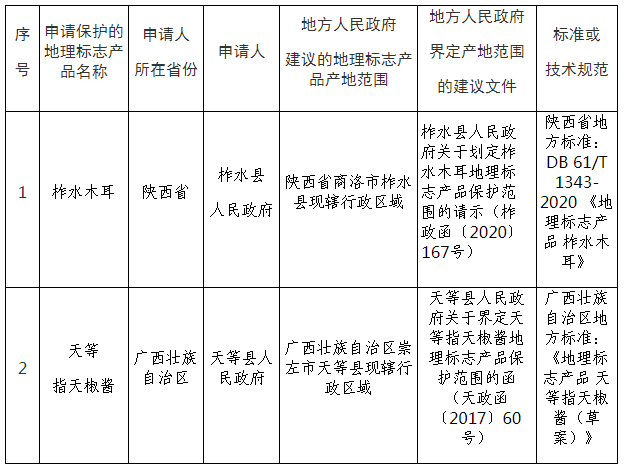 | 序号 | 申请保护的地理标志产品名称 | 申请人所在省份 | 申请人 | 地方人民政府建议的地理标志产品产地范围 | 地方人民政府界定产地范围的建议文件 | 标准或技术规范 |
|---|---|---|---|---|---|---|
| 1 | 柞水木耳 | 陕西省 | 柞水县人民政府 | 陕西省商洛市柞水县现辖行政区域 | 柞水县人民政府关于划定柞水木耳地理标志产品保护范围的请示（柞政函〔2020〕167号） | 陕西省地方标准：DB 61/T 1343-2020《地理标志产品 柞水木耳》 |
| 2 | 天等指天椒酱 | 广西壮族自治区 | 天等县人民政府 | 广西壮族自治区崇左市天等县现辖行政区域 | 天等县人民政府关于界定天等指天椒酱地理标志产品保护范围的函（天政函〔2017〕60号） | 广西壮族自治区地方标准：《地理标志产品 天等指天椒酱（草案）》 |